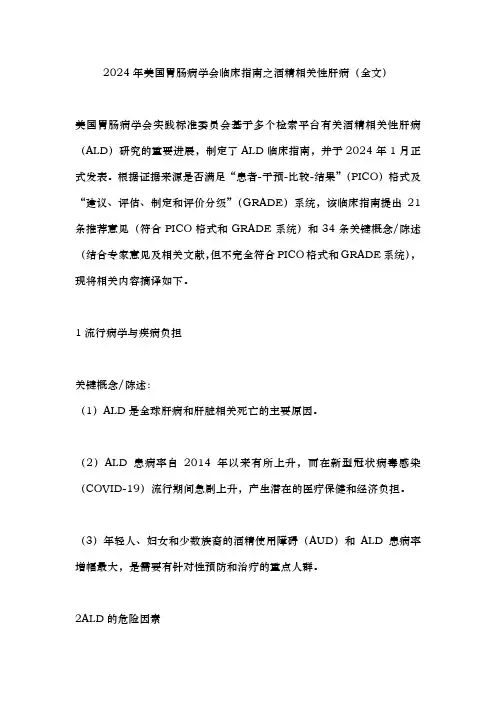 2024 年美国胃肠病学会临床指南之酒精相关性肝病（全文）

美国胃肠病学会实践标准委员会基于多个检索平台有关酒精相关性肝病（ALD）研究的重要进展，制定了 ALD 临床指南，并于 2024 年 1 月正式发表。根据证据来源是否满足“患者-干预-比较-结果”（PICO）格式及“建议、评估、制定和评价分级”（GRADE）系统，该临床指南提出 21 条推荐意见（符合 PICO 格式和 GRADE 系统）和 34 条关键概念/陈述（结合专家意见及相关文献，但不完全符合 PICO 格式和 GRADE 系统），现将相关内容摘译如下。

1 流行病学与疾病负担

关键概念/陈述：
（1）ALD 是全球肝病和肝脏相关死亡的主要原因。

（2）ALD 患病率自 2014 年以来有所上升，而在新型冠状病毒感染（COVID-19）流行期间急剧上升，产生潜在的医疗保健和经济负担。

（3）年轻人、妇女和少数族裔的酒精使用障碍（AUD）和 ALD 患病率增幅最大，是需要有针对性预防和治疗的重点人群。

2ALD 的危险因素